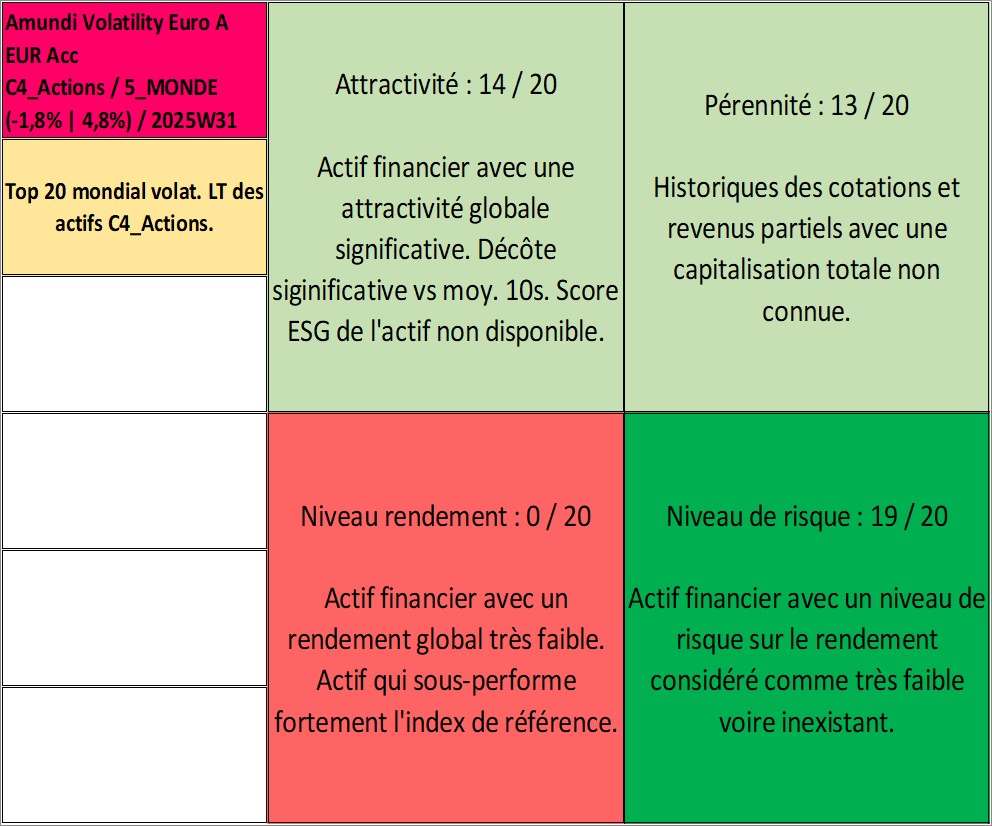 Amundi Volatility Euro A EUR Acc
C4_Actions / 5_MONDE
(-1,8% | 4,8%) / 2025W31

Top 20 mondial volat. LT des actifs C4_Actions.

Attractivité : 14 / 20

Actif financier avec une attractivité globale significative. Décôte siginificative vs moy. 10s. Score ESG de l'actif non disponible.

Pérennité : 13 / 20

Historiques des cotations et revenus partiels avec une capitalisation totale non connue.

Niveau rendement : 0 / 20

Actif financier avec un rendement global très faible. Actif qui sous-performe fortement l'index de référence.

Niveau de risque : 19 / 20

Actif financier avec un niveau de risque sur le rendement considéré comme très faible voire inexistant.